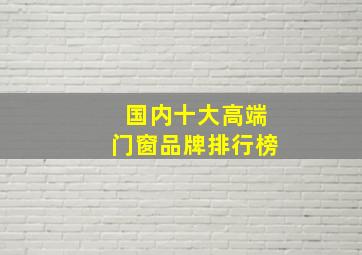 国内十大高端
门窗品牌排行榜